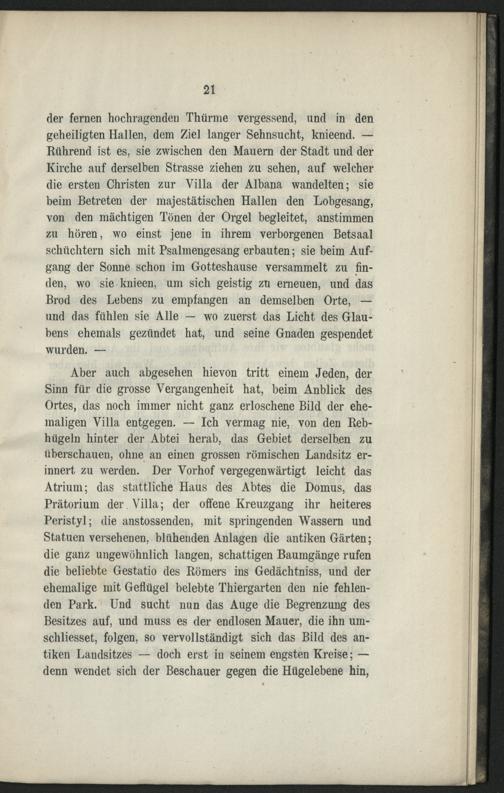 21

der fernen hochragenden Thürme vergessend, und in den geheiligten Hallen, dem Ziel langer Sehnsucht, knieend. — Rührend ist es, sie zwischen den Mauern der Stadt und der Kirche auf derselben Strasse ziehen zu sehen, auf welcher die ersten Christen zur Villa der Albana wandelten; sie beim Betreten der majestätischen Hallen den Lobgesang, von den mächtigen Tönen der Orgel begleitet, anstimmen zu hören, wo einst jene in ihrem verborgenen Betsaal schüchtern sich mit Psalmengesang erbauten; sie beim Aufgang der Sonne schon im Gotteshause versammelt zu finden, wo sie knieen, um sich geistig zu erneuen, und das Brod des Lebens zu empfangen an demselben Orte, — und das fühlen sie Alle — wo zuerst das Licht des Glaubens ehemals gezündet hat, und seine Gnaden gespendet wurden. —

Aber auch abgesehen hievon tritt einem Jeden, der Sinn für die grosse Vergangenheit hat, beim Anblick des Ortes, das noch immer nicht ganz erloschene Bild der ehemaligen Villa entgegen. — Ich vermag nie, von den Rebhügeln hinter der Abtei herab, das Gebiet derselben zu überschauen, ohne an einen grossen römischen Landsitz erinnert zu werden. Der Vorhof vergegenwärtigt leicht das Atrium; das stattliche Haus des Abtes die Domus, das Prätorium der Villa; der offene Kreuzgang ihr heiteres Peristyl; die anstossenden, mit springenden Wassern und Statuen versehenen, blühenden Anlagen die antiken Gärten; die ganz ungewöhnlich langen, schattigen Baumgänge rufen die beliebte Gestatio des Römers ins Gedächtniss, und der ehemalige mit Geflügel belebte Thiergarten den nie fehlenden Park. Und sucht nun das Auge die Begrenzung des Besitzes auf, und muss es der endlosen Mauer, die ihn umschliesset, folgen, so vervollständigt sich das Bild des antiken Landsitzes — doch erst in seinem engsten Kreise; — denn wendet sich der Beschauer gegen die Hügelebene hin,